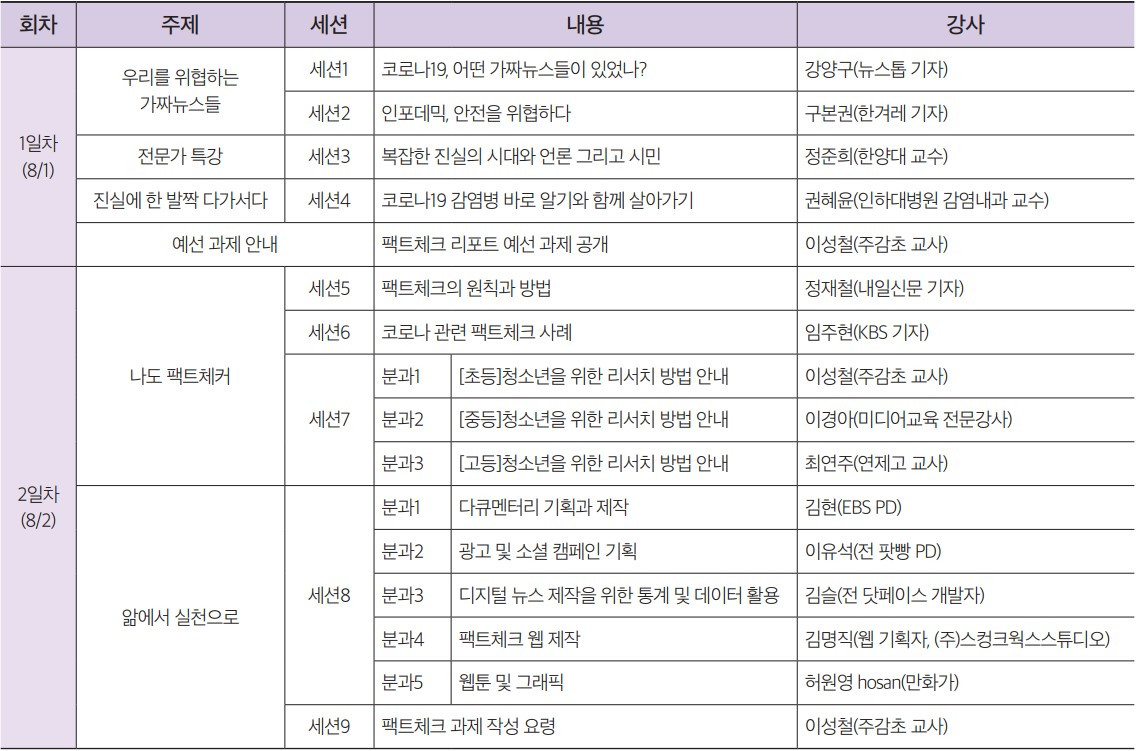 | 회차 | 주제 | 세션 | 내용 | | 강사 |
|---|---|---|---|---|---|
| 1일차 (8/1) | 우리를 위협하는 가짜뉴스들 | 세션1 | 코로나19, 어떤 가짜뉴스들이 있었나? | | 강양구(뉴스톱 기자) |
| | | 세션2 | 인포데믹, 안전을 위협하다 | | 구본권(한겨레 기자) |
| | 전문가 특강 | 세션3 | 복잡한 진실의 시대와 언론 그리고 시민 | | 정준희(한양대 교수) |
| | 진실에 한 발짝 다가서다 | 세션4 | 코로나19 감염병 바로 알기와 함께 살아가기 | | 권혜윤(인하대병원 감염내과 교수) |
| | 예선 과제 안내 | | 팩트체크 리포트 예선 과제 공개 | | 이성철(주감초 교사) |
| 2일차 (8/2) | 나도 팩트체커 | 세션5 | 팩트체크의 원칙과 방법 | | 정재철(내일신문 기자) |
| | | 세션6 | 코로나 관련 팩트체크 사례 | | 임주현(KBS 기자) |
| | | 세션7 | 분과1 | [초등]청소년을 위한 리서치 방법 안내 | 이성철(주감초 교사) |
| | | | 분과2 | [중등]청소년을 위한 리서치 방법 안내 | 이경아(미디어교육 전문강사) |
| | | | 분과3 | [고등]청소년을 위한 리서치 방법 안내 | 최연주(연제고 교사) |
| | 앎에서 실천으로 | 세션8 | 분과1 | 다큐멘터리 기획과 제작 | 김현(EBS PD) |
| | | | 분과2 | 광고 및 소셜 캠페인 기획 | 이유석(전 팟빵 PD) |
| | | | 분과3 | 디지털 뉴스 제작을 위한 통계 및 데이터 활용 | 김슬(전 닷페이스 개발자) |
| | | | 분과4 | 팩트체크 웹 제작 | 김명직(웹 기획자, (주)스컹크웍스스튜디오) |
| | | | 분과5 | 웹툰 및 그래픽 | 허원영 hosan(만화가) |
| | | 세션9 | 팩트체크 과제 작성 요령 | | 이성철(주감초 교사) |